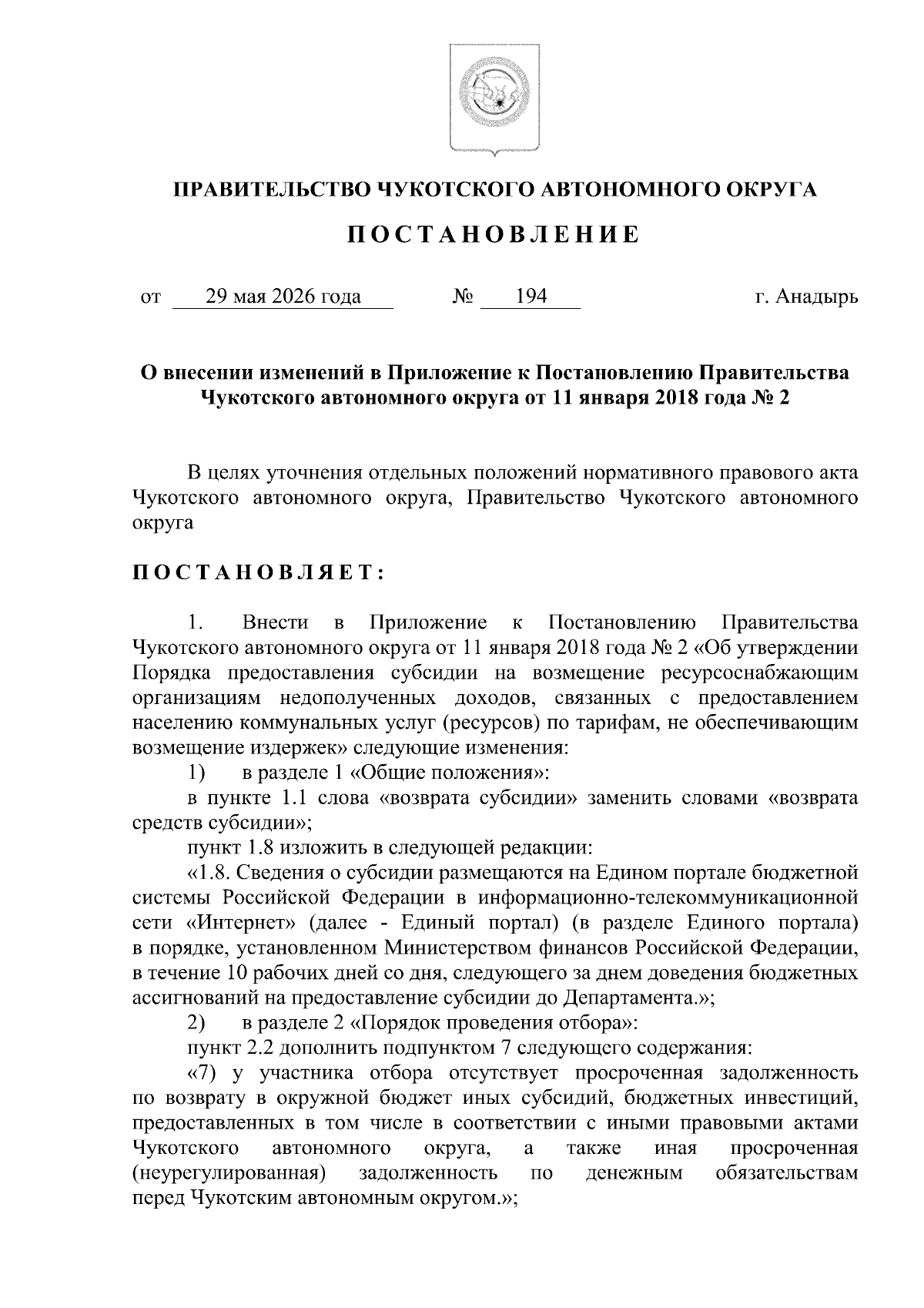 ПРАВИТЕЛЬСТВО ЧУКОТСКОГО АВТОНОМНОГО ОКРУГА

ПОСТАНОВЛЕНИЕ

от 29 мая 2026 года № 194 г. Анадырь

О внесении изменений в Приложение к Постановлению Правительства Чукотского автономного округа от 11 января 2018 года № 2

В целях уточнения отдельных положений нормативного правового акта Чукотского автономного округа, Правительство Чукотского автономного округа

ПОСТАНОВЛЯЕТ:

1. Внести в Приложение к Постановлению Правительства Чукотского автономного округа от 11 января 2018 года № 2 «Об утверждении Порядка предоставления субсидии на возмещение ресурсоснабжающим организациям недополученных доходов, связанных с предоставлением населению коммунальных услуг (ресурсов) по тарифам, не обеспечивающим возмещение издержек» следующие изменения:

1) в разделе 1 «Общие положения»:

в пункте 1.1 слова «возврата субсидии» заменить словами «возврата средств субсидии»;

пункт 1.8 изложить в следующей редакции:

«1.8. Сведения о субсидии размещаются на Едином портале бюджетной системы Российской Федерации в информационно-телекоммуникационной сети «Интернет» (далее - Единый портал) (в разделе Единого портала) в порядке, установленном Министерством финансов Российской Федерации, в течение 10 рабочих дней со дня, следующего за днем доведения бюджетных ассигнований на предоставление субсидии до Департамента.»;

2) в разделе 2 «Порядок проведения отбора»:

пункт 2.2 дополнить подпунктом 7 следующего содержания:

«7) у участника отбора отсутствует просроченная задолженность по возврату в окружной бюджет иных субсидий, бюджетных инвестиций, предоставленных в том числе в соответствии с иными правовыми актами Чукотского автономного округа, а также иная просроченная (неурегулированная) задолженность по денежным обязательствам перед Чукотским автономным округом.»;